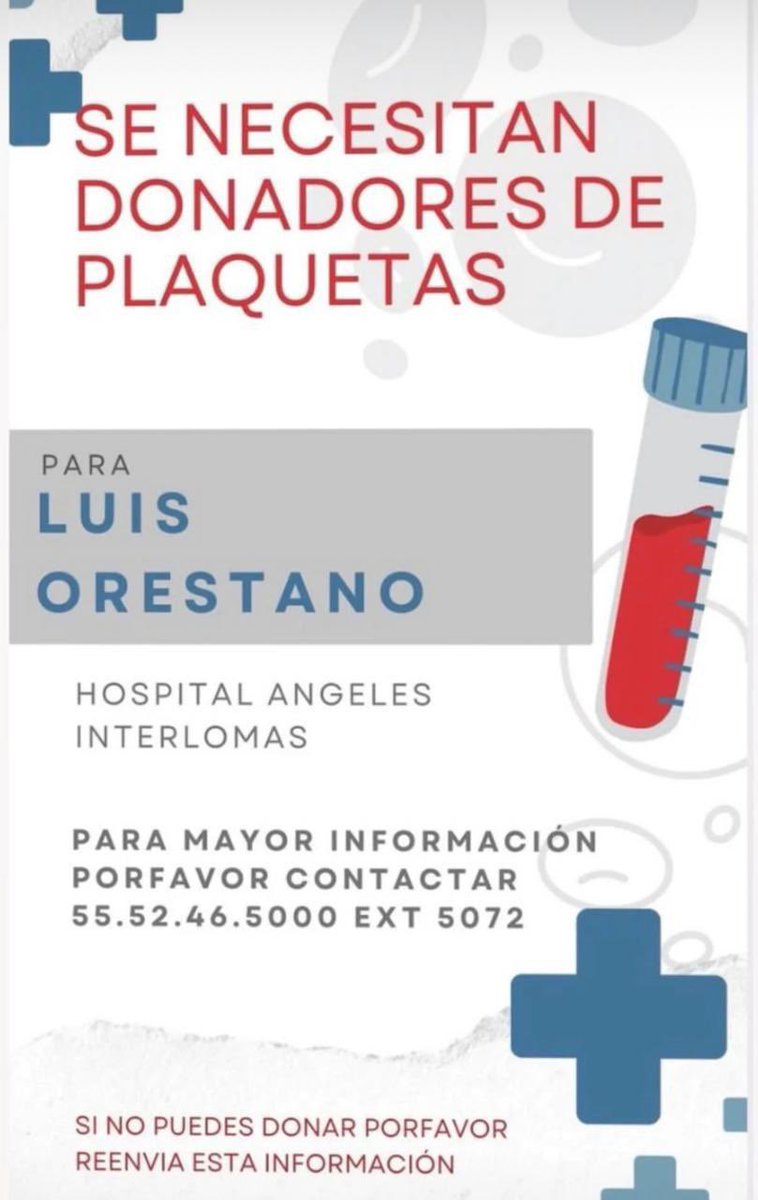 SE NECESITAN DONADORES DE PLAQUETAS

PARA
LUIS
ORESTANO

HOSPITAL ANGELES INTERLOMAS

PARA MAYOR INFORMACIÓN PORFAVOR CONTACTAR 55.52.46.5000 EXT 5072

SI NO PUEDES DONAR PORFAVOR REENVIA ESTA INFORMACIÓN